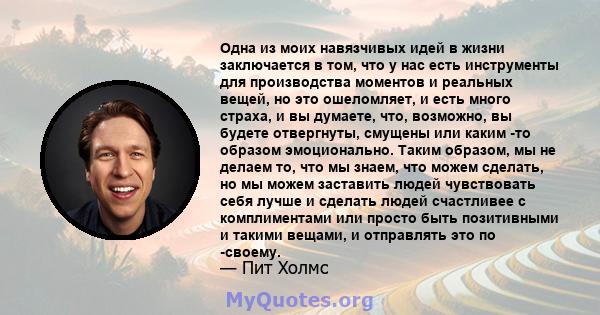 Одна из моих навязчивых идей в жизни заключается в том, что у нас есть инструменты для производства моментов и реальных вещей, но это ошеломляет, и есть много страха, и вы думаете, что, возможно, вы будете отвергнуты, смущены или каким -то образом эмоционально. Таким образом, мы не делаем то, что мы знаем, что можем сделать, но мы можем заставить людей чувствовать себя лучше и сделать людей счастливее с комплиментами или просто быть позитивными и такими вещами, и отправлять это по -своему.

— Пит Холмс

MyQuotes.org